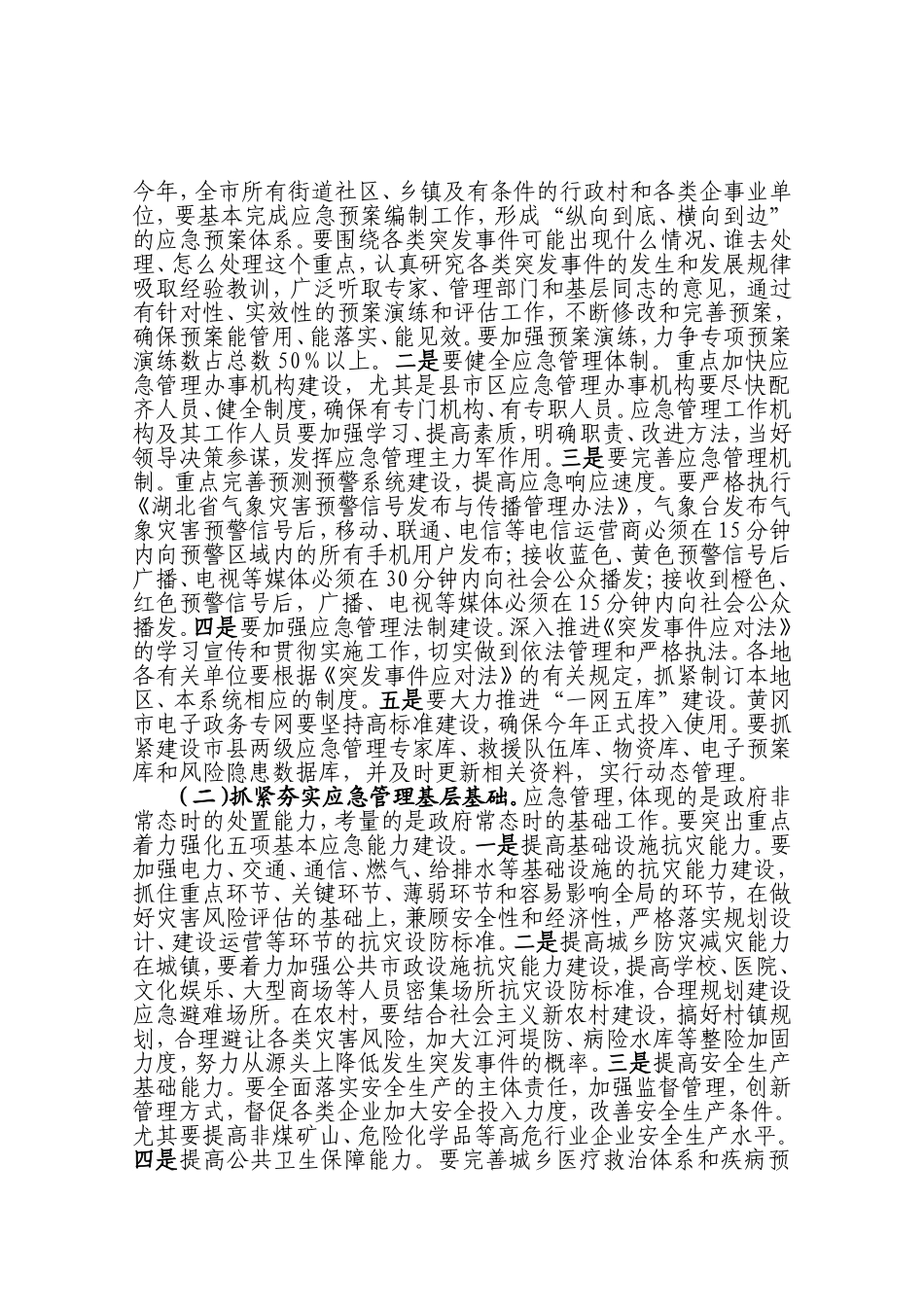 今年，全市所有街道社区、乡镇及有条件的行政村和各类企事业单位，要基本完成应急预案编制工作，形成“纵向到底、横向到边”的应急预案体系。要围绕各类突发事件可能出现什么情况、谁去处理、怎么处理这个重点，认真研究各类突发事件的发生和发展规律吸取经验教训，广泛听取专家、管理部门和基层同志的意见，通过有针对性、实效性的预案演练和评估工作，不断修改和完善预案，确保预案能管用、能落实、能见效。要加强预案演练，力争专项预案演练数占总数50%以上。二是要健全应急管理体制。重点加快应急管理办事机构建设，尤其是县市区应急管理办事机构要尽快配齐人员、健全制度，确保有专门机构、有专职人员。应急管理工作机构及其工作人员要加强学习、提高素质，明确职责、改进方法，当好领导决策参谋，发挥应急管理主力军作用。三是要完善应急管理机制。重点完善预测预警系统建设，提高应急响应速度。要严格执行《湖北省气象灾害预警信号发布与传播管理办法》，气象台发布气象灾害预警信号后，移动、联通、电信等电信运营商必须在15分钟内向预警区域内的所有手机用户发布；接收蓝色、黄色预警信号后广播、电视等媒体必须在30分钟内向社会公众播发；接收到橙色、红色预警信号后，广播、电视等媒体必须在15分钟内向社会公众播发。四是要加强应急管理法制建设。深入推进《突发事件应对法》的学习宣传和贯彻实施工作，切实做到依法管理和严格执法。各地各有关单位要根据《突发事件应对法》的有关规定，抓紧制订本地区、本系统相应的制度。五是要大力推进“一网五库”建设。黄冈市电子政务专网要坚持高标准建设，确保今年正式投入使用。要抓紧建设市县两级应急管理专家库、救援队伍库、物资库、电子预案库和风险隐患数据库，并及时更新相关资料，实行动态管理。

（二）抓紧夯实应急管理基层基础。应急管理，体现的是政府非常态时的处置能力，考量的是政府常态时的基础工作。要突出重点着力强化五项基本应急能力建设。一是提高基础设施抗灾能力。要加强电力、交通、通信、燃气、给排水等基础设施的抗灾能力建设，抓住重点环节、关键环节、薄弱环节和容易影响全局的环节，在做好灾害风险评估的基础上，兼顾安全性和经济性，严格落实规划设计、建设运营等环节的抗灾设防标准。二是提高城乡防灾减灾能力在城镇，要着力加强公共市政设施抗灾能力建设，提高学校、医院、文化娱乐、大型商场等人员密集场所抗灾设防标准，合理规划建设应急避难场所。在农村，要结合社会主义新农村建设，搞好村镇规划，合理避让各类灾害风险，加大江河堤防、病险水库等整险加固力度，努力从源头上降低发生突发事件的概率。三是提高安全生产基础能力。要全面落实安全生产的主体责任，加强监督管理，创新管理方式，督促各类企业加大安全投入力度，改善安全生产条件。尤其要提高非煤矿山、危险化学品等高危行业企业安全生产水平。四是提高公共卫生保障能力。要完善城乡医疗救治体系和疾病预